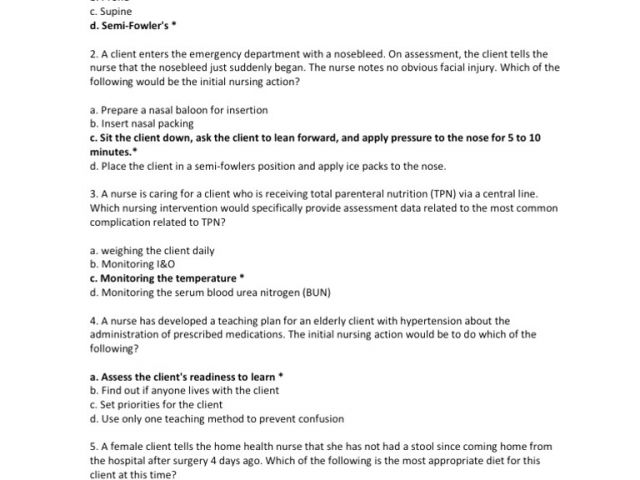 c. Supine
d. Semi-Fowler's *

2. A client enters the emergency department with a nosebleed. On assessment, the client tells the nurse that the nosebleed just suddenly began. The nurse notes no obvious facial injury. Which of the following would be the initial nursing action?

a. Prepare a nasal baloon for insertion
b. Insert nasal packing
c. Sit the client down, ask the client to lean forward, and apply pressure to the nose for 5 to 10 minutes.*
d. Place the client in a semi-fowlers position and apply ice packs to the nose.

3. A nurse is caring for a client who is receiving total parenteral nutrition (TPN) via a central line. Which nursing intervention would specifically provide assessment data related to the most common complication related to TPN?

a. weighing the client daily
b. Monitoring I&O
c. Monitoring the temperature *
d. Monitoring the serum blood urea nitrogen (BUN)

4. A nurse has developed a teaching plan for an elderly client with hypertension about the administration of prescribed medications. The initial nursing action would be to do which of the following?

a. Assess the client's readiness to learn *
b. Find out if anyone lives with the client
c. Set priorities for the client
d. Use only one teaching method to prevent confusion

5. A female client tells the home health nurse that she has not had a stool since coming home from the hospital after surgery 4 days ago. Which of the following is the most appropriate diet for this client at this time?